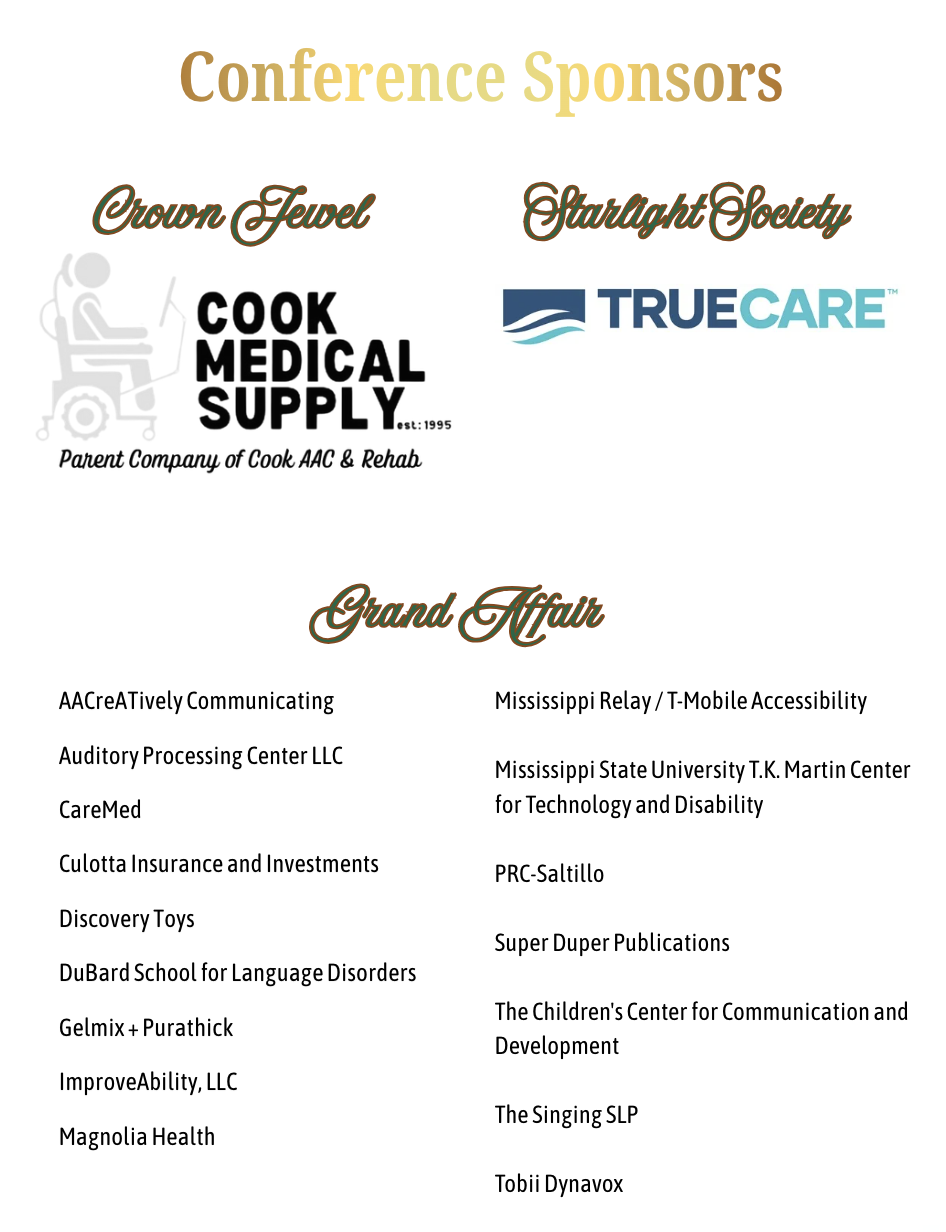 Conference Sponsors

Crown Jewel

COOK MEDICAL SUPPLY est: 1995

Parent Company of Cook AAC & Rehab

Starlight Society

TRUECARE™

Grand Affair

AACreATively Communicating

Auditory Processing Center LLC

CareMed

Culotta Insurance and Investments

Discovery Toys

DuBard School for Language Disorders

Gelmix + Purathick

ImproveAbility, LLC

Magnolia Health

Mississippi Relay / T-Mobile Accessibility

Mississippi State University T.K. Martin Center for Technology and Disability

PRC-Saltillo

Super Duper Publications

The Children's Center for Communication and Development

The Singing SLP

Tobii Dynavox